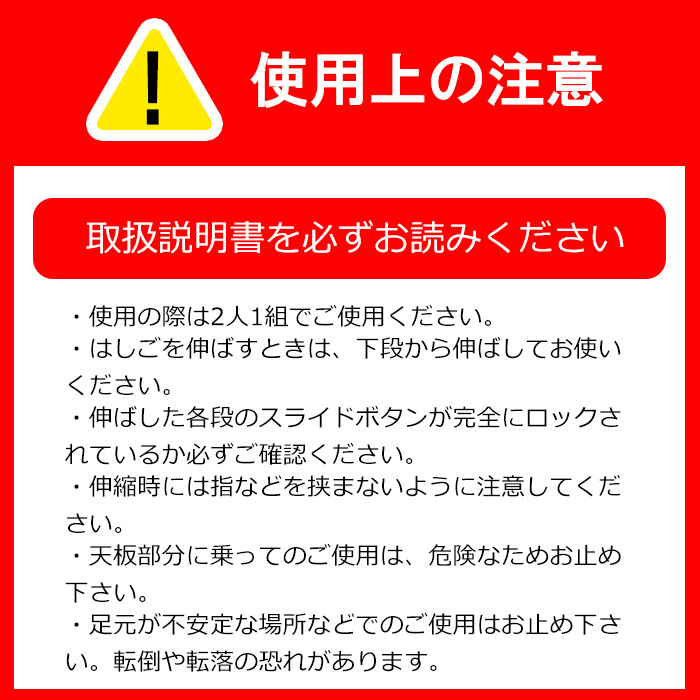 !
使用上の注意

取扱説明書を必ずお読みください

・使用の際は2人1組でご使用ください。
・はしごを伸ばすときは、下段から伸ばしてお使いください。
・伸ばした各段のスライドボタンが完全にロックされているか必ずご確認ください。
・伸縮時には指などを挟まないように注意してください。
・天板部分に乗ってのご使用は、危険なためお止め下さい。
・足元が不安定な場所などでのご使用はお止め下さい。転倒や転落の恐れがあります。